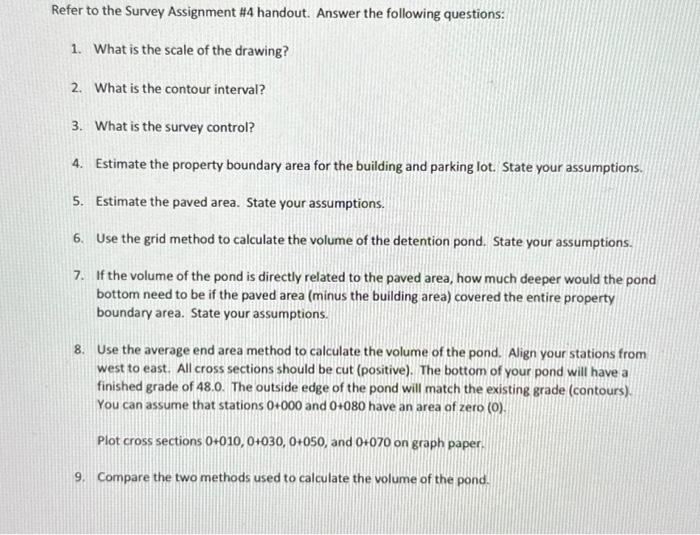 Refer to the Survey Assignment #4 handout. Answer the following questions:

1. What is the scale of the drawing?

2. What is the contour interval?

3. What is the survey control?

4. Estimate the property boundary area for the building and parking lot. State your assumptions.

5. Estimate the paved area. State your assumptions.

6. Use the grid method to calculate the volume of the detention pond. State your assumptions.

7. If the volume of the pond is directly related to the paved area, how much deeper would the pond bottom need to be if the paved area (minus the building area) covered the entire property boundary area. State your assumptions.

8. Use the average end area method to calculate the volume of the pond. Align your stations from west to east. All cross sections should be cut (positive). The bottom of your pond will have a finished grade of 48.0. The outside edge of the pond will match the existing grade (contours). You can assume that stations 0+000 and 0+080 have an area of zero (0).

Plot cross sections 0+010, 0+030, 0+050, and 0+070 on graph paper.

9. Compare the two methods used to calculate the volume of the pond.